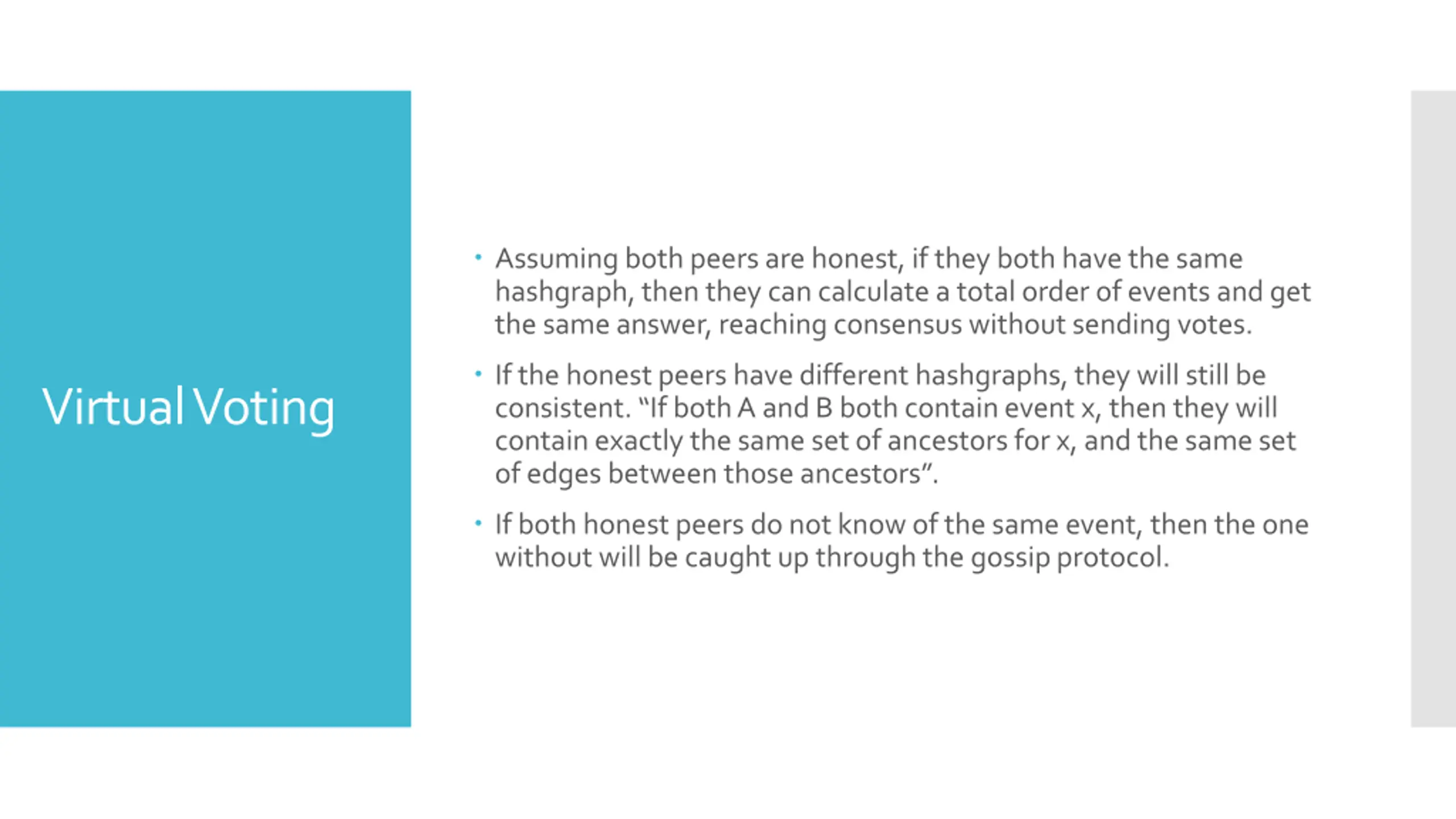 Virtual Voting

• Assuming both peers are honest, if they both have the same hashgraph, then they can calculate a total order of events and get the same answer, reaching consensus without sending votes.

• If the honest peers have different hashgraphs, they will still be consistent. “If both A and B both contain event x, then they will contain exactly the same set of ancestors for x, and the same set of edges between those ancestors”.

• If both honest peers do not know of the same event, then the one without will be caught up through the gossip protocol.